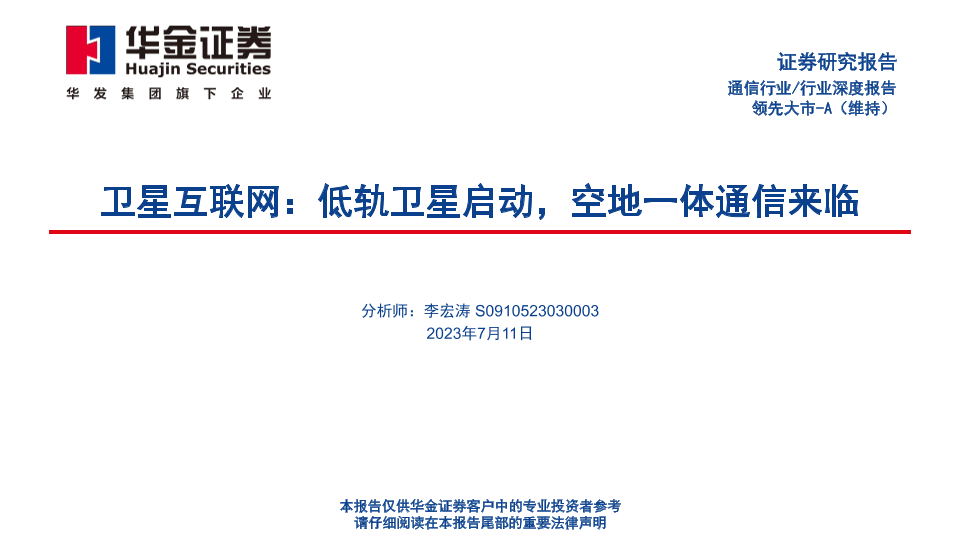 华金证券
Huajin Securities
华发集团旗下企业

证券研究报告
通信行业/行业深度报告
领先大市-A（维持）

卫星互联网：低轨卫星启动，空地一体通信来临

分析师：李宏涛 S0910523030003
2023年7月11日

本报告仅供华金证券客户中的专业投资者参考
请仔细阅读在本报告尾部的重要法律声明